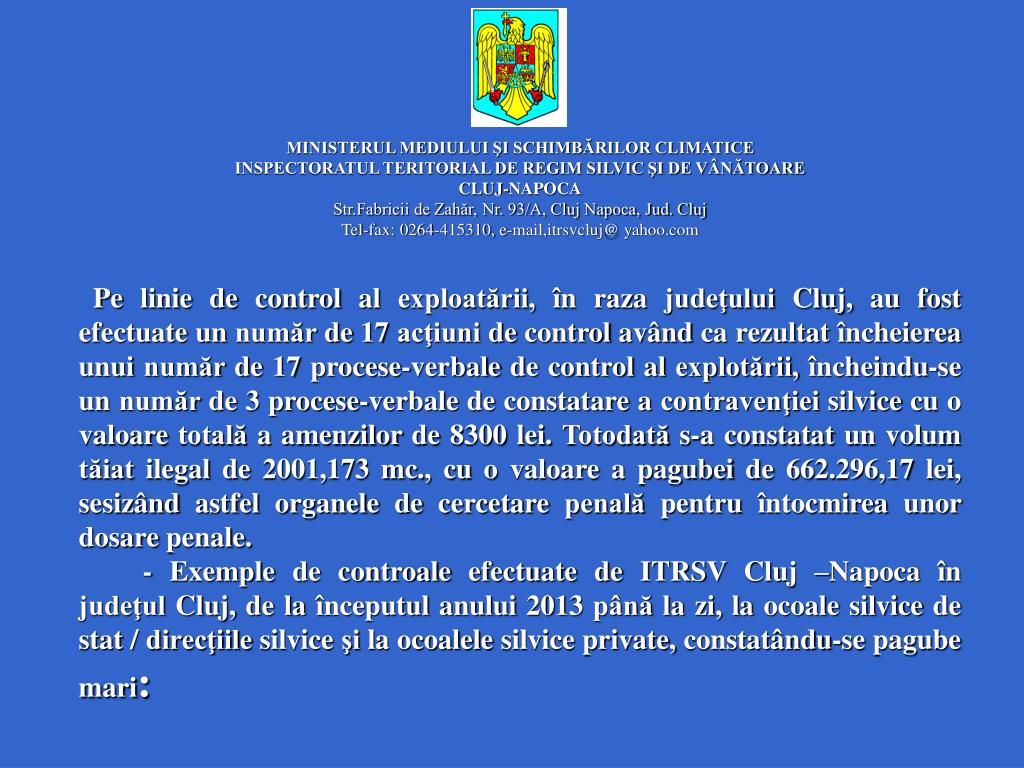 MINISTERUL MEDIULUI ŞI SCHIMBĂRILOR CLIMATICE
INSPECTORATUL TERITORIAL DE REGIM SILVIC ŞI DE VÂNĂTOARE
CLUJ-NAPOCA
Str.Fabricii de Zahăr, Nr. 93/A, Cluj Napoca, Jud. Cluj
Tel-fax: 0264-415310, e-mail,itrsvcluj@ yahoo.com

Pe linie de control al exploatării, în raza judeţului Cluj, au fost efectuate un număr de 17 acţiuni de control având ca rezultat încheierea unui număr de 17 procese-verbale de control al explotării, încheindu-se un număr de 3 procese-verbale de constatare a contravenţiei silvice cu o valoare totală a amenzilor de 8300 lei. Totodată s-a constatat un volum tăiat ilegal de 2001,173 mc., cu o valoare a pagubei de 662.296,17 lei, sesizând astfel organele de cercetare penală pentru întocmirea unor dosare penale.

- Exemple de controale efectuate de ITRSV Cluj –Napoca în judeţul Cluj, de la începutul anului 2013 până la zi, la ocoale silvice de stat / direcţiile silvice şi la ocoalele silvice private, constatându-se pagube mari: